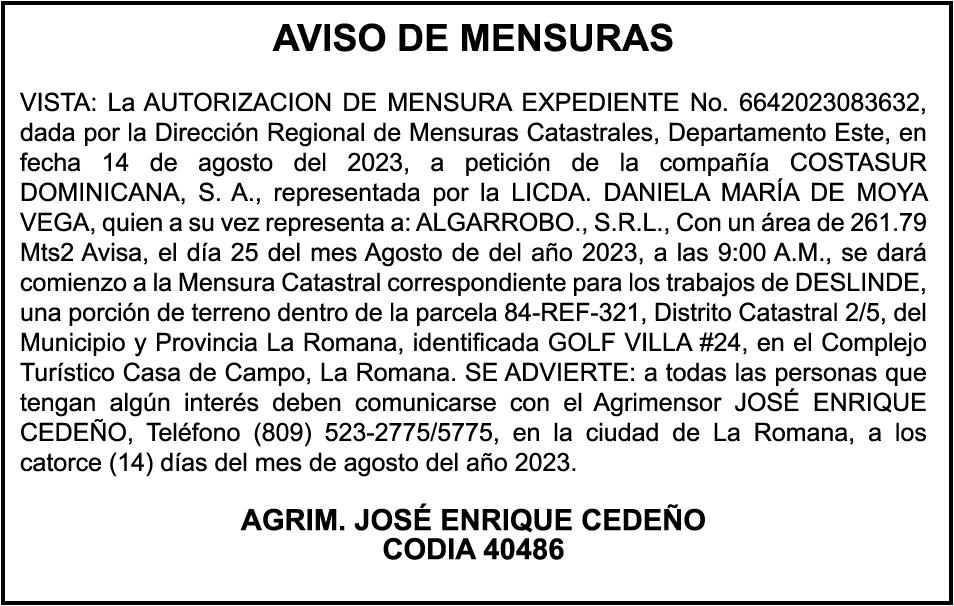 AVISO DE MENSURAS

VISTA: La AUTORIZACION DE MENSURA EXPEDIENTE No. 6642023083632, dada por la Dirección Regional de Mensuras Catastrales, Departamento Este, en fecha 14 de agosto del 2023, a petición de la compañía COSTASUR DOMINICANA, S. A., representada por la LICDA. DANIELA MARÍA DE MOYA VEGA, quien a su vez representa a: ALGARROBO., S.R.L., Con un área de 261.79 Mts2 Avisa, el día 25 del mes Agosto de del año 2023, a las 9:00 A.M., se dará comienzo a la Mensura Catastral correspondiente para los trabajos de DESLINDE, una porción de terreno dentro de la parcela 84-REF-321, Distrito Catastral 2/5, del Municipio y Provincia La Romana, identificada GOLF VILLA #24, en el Complejo Turístico Casa de Campo, La Romana. SE ADVIERTE: a todas las personas que tengan algún interés deben comunicarse con el Agrimensor JOSÉ ENRIQUE CEDEÑO, Teléfono (809) 523-2775/5775, en la ciudad de La Romana, a los catorce (14) días del mes de agosto del año 2023.

AGRIM. JOSÉ ENRIQUE CEDEÑO
CODIA 40486